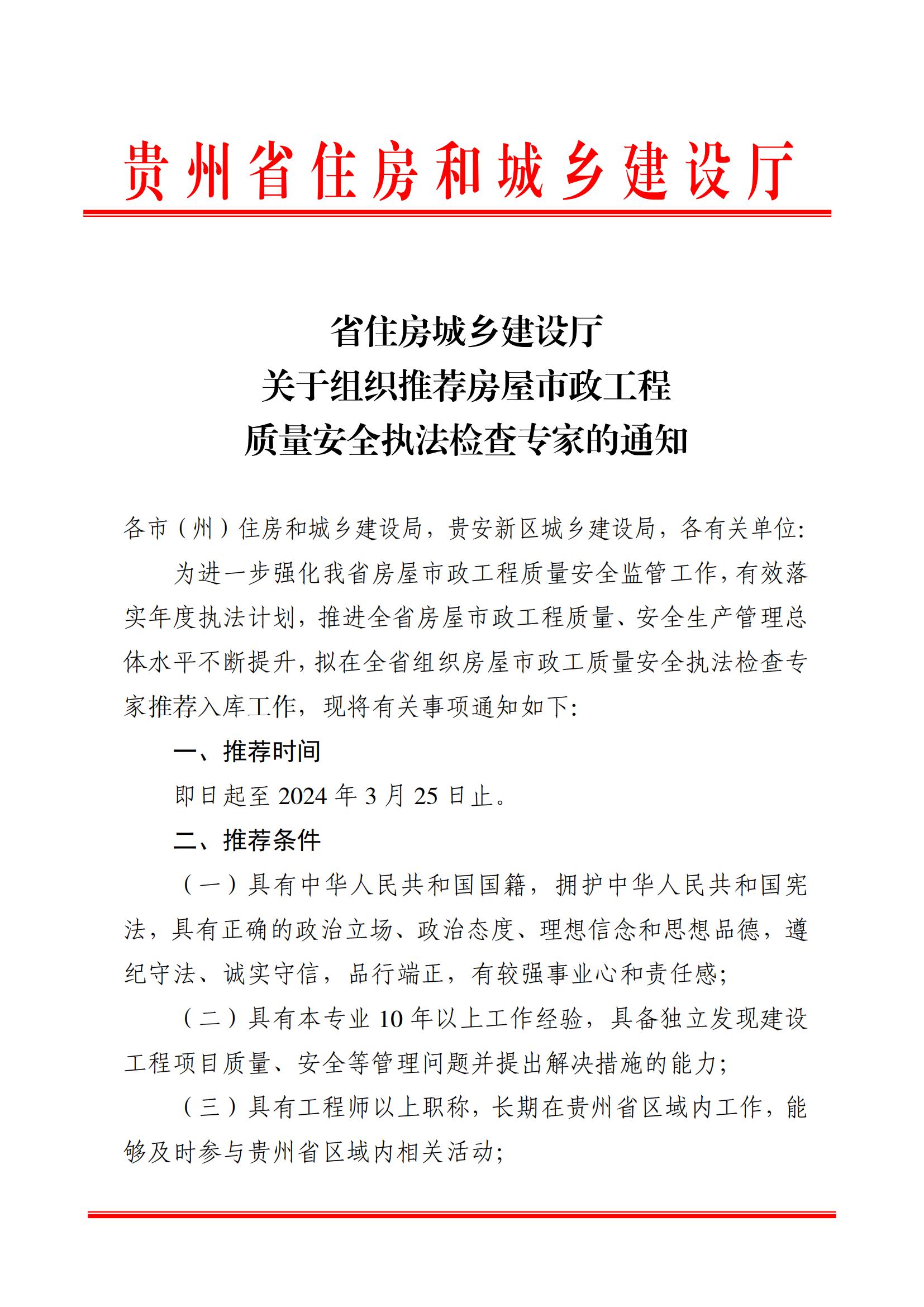 贵州省住房和城乡建设厅

省住房城乡建设厅
关于组织推荐房屋市政工程
质量安全执法检查专家的通知

各市（州）住房和城乡建设局，贵安新区城乡建设局，各有关单位:

为进一步强化我省房屋市政工程质量安全监管工作，有效落实年度执法计划，推进全省房屋市政工程质量、安全生产管理总体水平不断提升，拟在全省组织房屋市政工质量安全执法检查专家推荐入库工作，现将有关事项通知如下:

一、推荐时间

即日起至 2024 年 3 月 25 日止。

二、推荐条件

（一）具有中华人民共和国国籍，拥护中华人民共和国宪法，具有正确的政治立场、政治态度、理想信念和思想品德，遵纪守法、诚实守信，品行端正，有较强事业心和责任感;

（二）具有本专业 10 年以上工作经验，具备独立发现建设工程项目质量、安全等管理问题并提出解决措施的能力;

（三）具有工程师以上职称，长期在贵州省区域内工作，能够及时参与贵州省区域内相关活动;